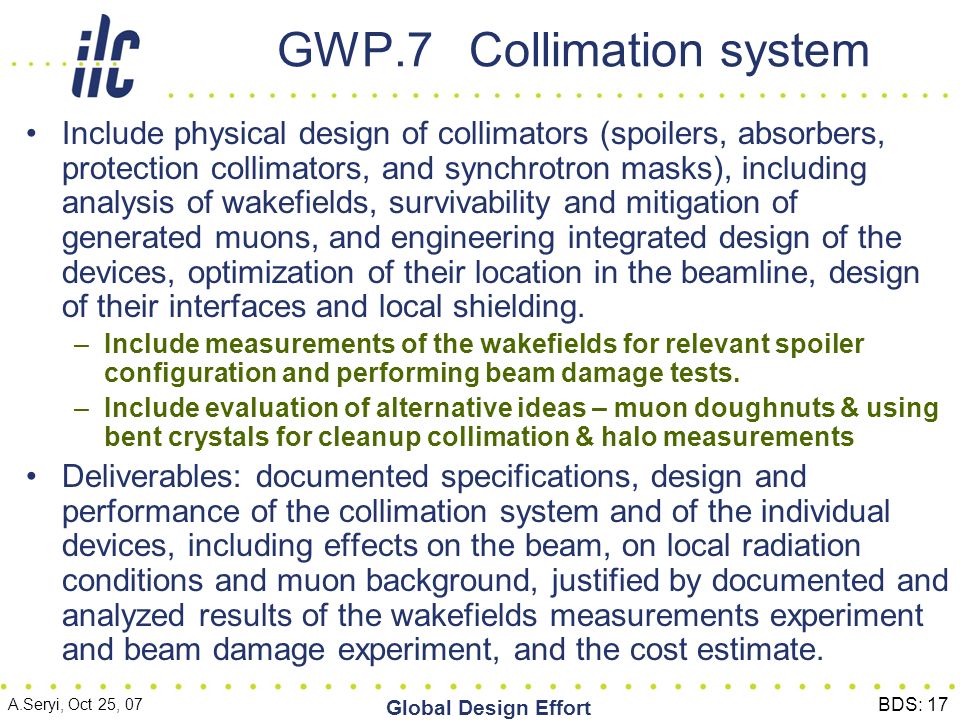 ilc

GWP.7 Collimation system

• Include physical design of collimators (spoilers, absorbers, protection collimators, and synchrotron masks), including analysis of wakefields, survivability and mitigation of generated muons, and engineering integrated design of the devices, optimization of their location in the beamline, design of their interfaces and local shielding.
– Include measurements of the wakefields for relevant spoiler configuration and performing beam damage tests.
– Include evaluation of alternative ideas – muon doughnuts & using bent crystals for cleanup collimation & halo measurements
• Deliverables: documented specifications, design and performance of the collimation system and of the individual devices, including effects on the beam, on local radiation conditions and muon background, justified by documented and analyzed results of the wakefields measurements experiment and beam damage experiment, and the cost estimate.

A.Seryi, Oct 25, 07
Global Design Effort
BDS: 17